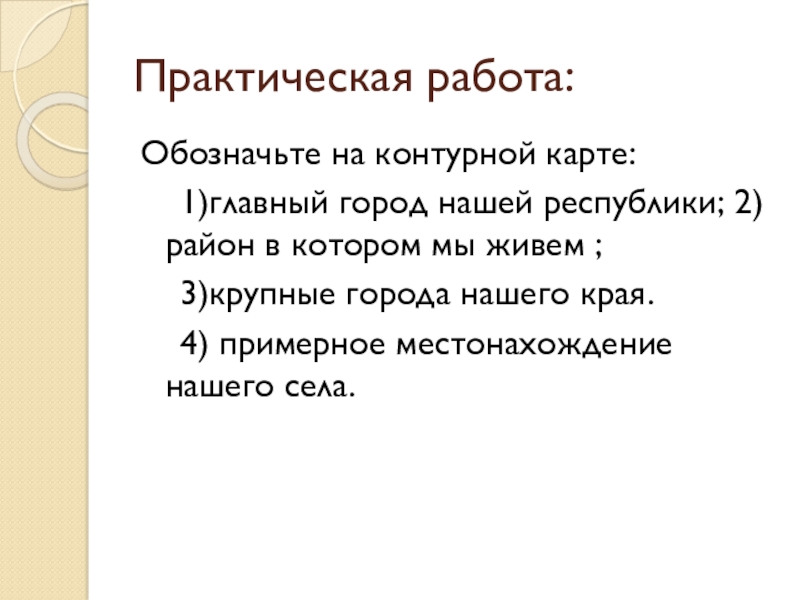 Практическая работа:

Обозначьте на контурной карте:

1)главный город нашей республики; 2) район в котором мы живем ;

3)крупные города нашего края.

4) примерное местонахождение нашего села.